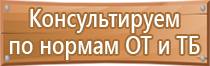 Консультируем по нормам ОТ и ТБ